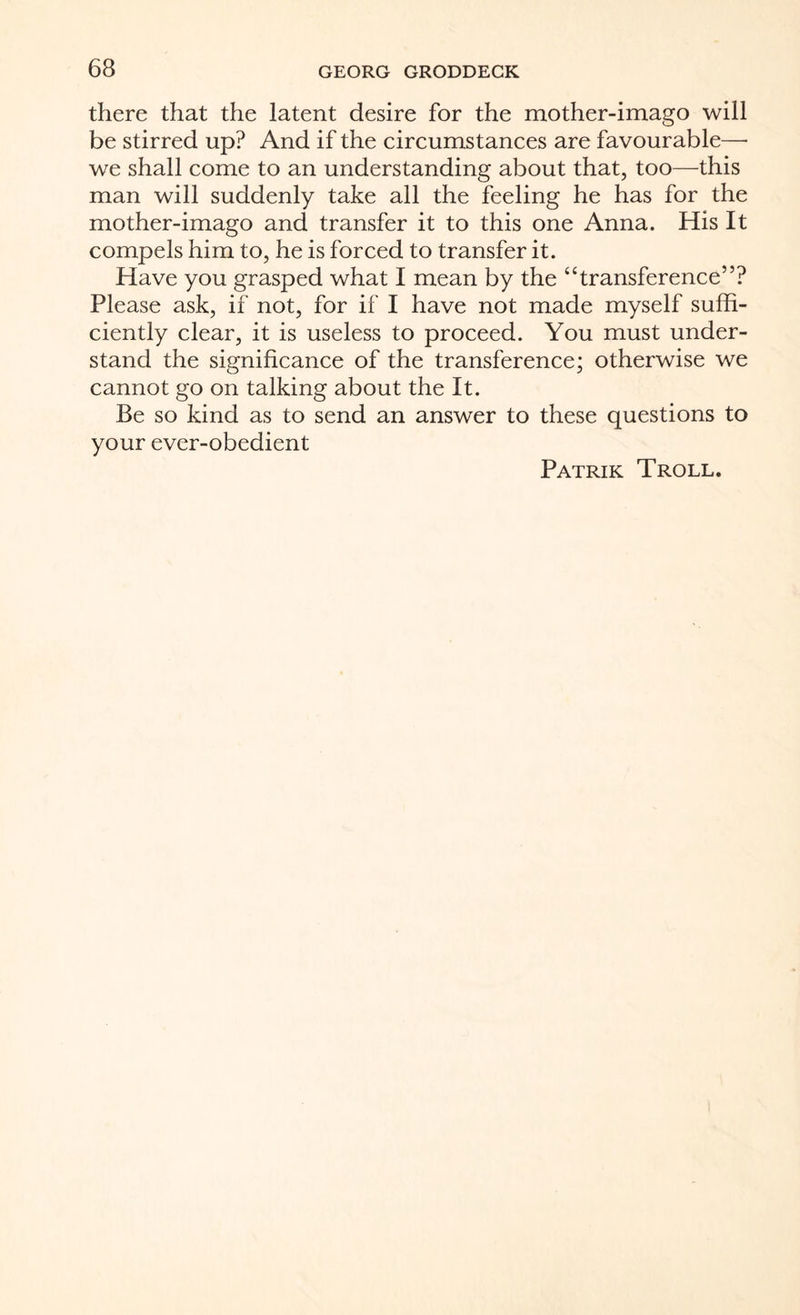 68 GEORG GRODDECK

there that the latent desire for the mother-imago will be stirred up? And if the circumstances are favourable—we shall come to an understanding about that, too—this man will suddenly take all the feeling he has for the mother-imago and transfer it to this one Anna. His It compels him to, he is forced to transfer it.

Have you grasped what I mean by the "transference"? Please ask, if not, for if I have not made myself sufficiently clear, it is useless to proceed. You must understand the significance of the transference; otherwise we cannot go on talking about the It.

Be so kind as to send an answer to these questions to your ever-obedient

Patrik Troll.